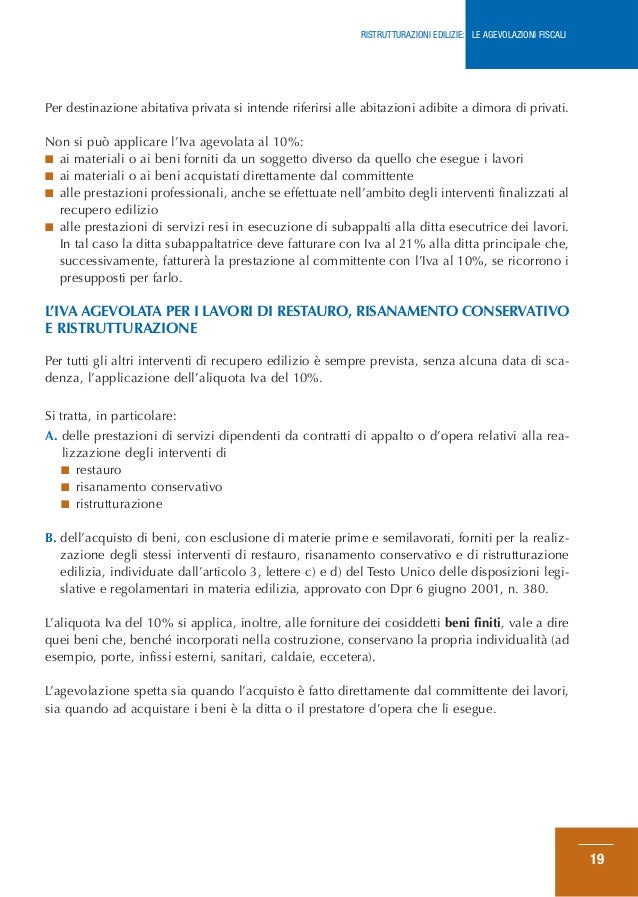 RISTRUTTURAZIONI EDILIZIE: LE AGEVOLAZIONI FISCALI

Per destinazione abitativa privata si intende riferirsi alle abitazioni adibite a dimora di privati.

Non si può applicare l'Iva agevolata al 10%:
■ ai materiali o ai beni forniti da un soggetto diverso da quello che esegue i lavori
■ ai materiali o ai beni acquistati direttamente dal committente
■ alle prestazioni professionali, anche se effettuate nell'ambito degli interventi finalizzati al recupero edilizio
■ alle prestazioni di servizi resi in esecuzione di subappalti alla ditta esecutrice dei lavori. In tal caso la ditta subappaltatrice deve fatturare con Iva al 21% alla ditta principale che, successivamente, fatturerà la prestazione al committente con l'Iva al 10%, se ricorrono i presupposti per farlo.

L'IVA AGEVOLATA PER I LAVORI DI RESTAURO, RISANAMENTO CONSERVATIVO E RISTRUTTURAZIONE

Per tutti gli altri interventi di recupero edilizio è sempre prevista, senza alcuna data di scadenza, l'applicazione dell'aliquota Iva del 10%.

Si tratta, in particolare:
A. delle prestazioni di servizi dipendenti da contratti di appalto o d'opera relativi alla realizzazione degli interventi di
■ restauro
■ risanamento conservativo
■ ristrutturazione

B. dell'acquisto di beni, con esclusione di materie prime e semilavorati, forniti per la realizzazione degli stessi interventi di restauro, risanamento conservativo e di ristrutturazione edilizia, individuate dall'articolo 3, lettere c) e d) del Testo Unico delle disposizioni legislative e regolamentari in materia edilizia, approvato con Dpr 6 giugno 2001, n. 380.

L'aliquota Iva del 10% si applica, inoltre, alle forniture dei cosiddetti beni finiti, vale a dire quei beni che, benché incorporati nella costruzione, conservano la propria individualità (ad esempio, porte, infissi esterni, sanitari, caldaie, eccetera).

L'agevolazione spetta sia quando l'acquisto è fatto direttamente dal committente dei lavori, sia quando ad acquistare i beni è la ditta o il prestatore d'opera che li esegue.

19